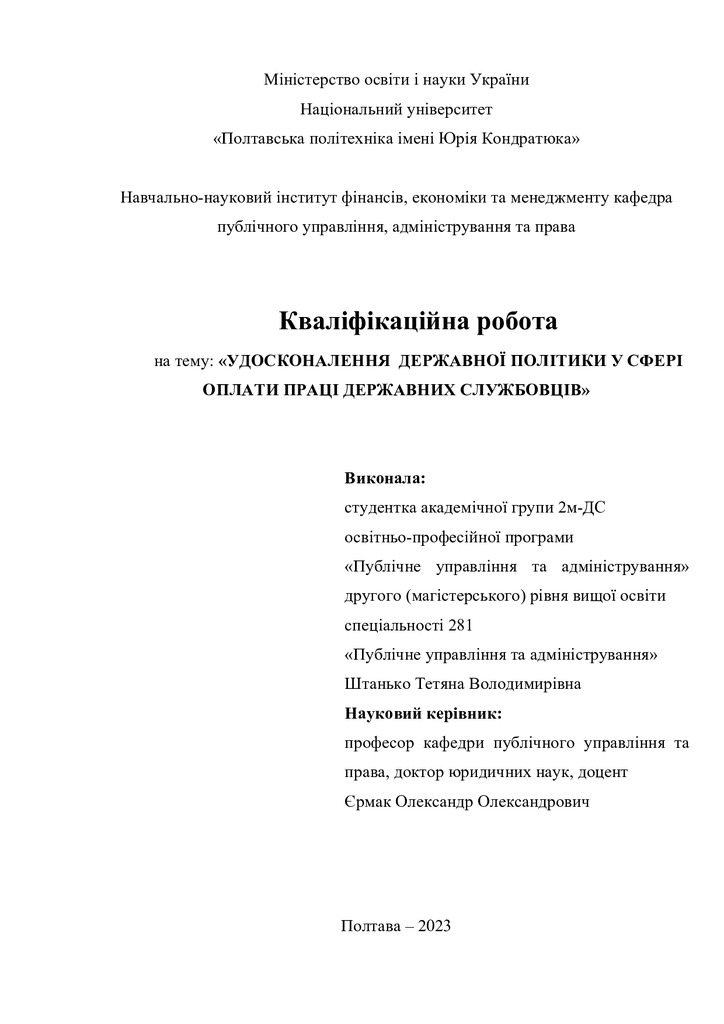 Міністерство освіти і науки України
Національний університет
«Полтавська політехніка імені Юрія Кондратюка»

Навчально-науковий інститут фінансів, економіки та менеджменту кафедра публічного управління, адміністрування та права

Кваліфікаційна робота
на тему: «УДОСКОНАЛЕННЯ ДЕРЖАВНОЇ ПОЛІТИКИ У СФЕРІ ОПЛАТИ ПРАЦІ ДЕРЖАВНИХ СЛУЖБОВЦІВ»

Виконала:
студентка академічної групи 2м-ДС
освітньо-професійної програми
«Публічне управління та адміністрування»
другого (магістерського) рівня вищої освіти
спеціальності 281
«Публічне управління та адміністрування»
Штанько Тетяна Володимирівна
Науковий керівник:
професор кафедри публічного управління та права, доктор юридичних наук, доцент
Єрмак Олександр Олександрович

Полтава – 2023